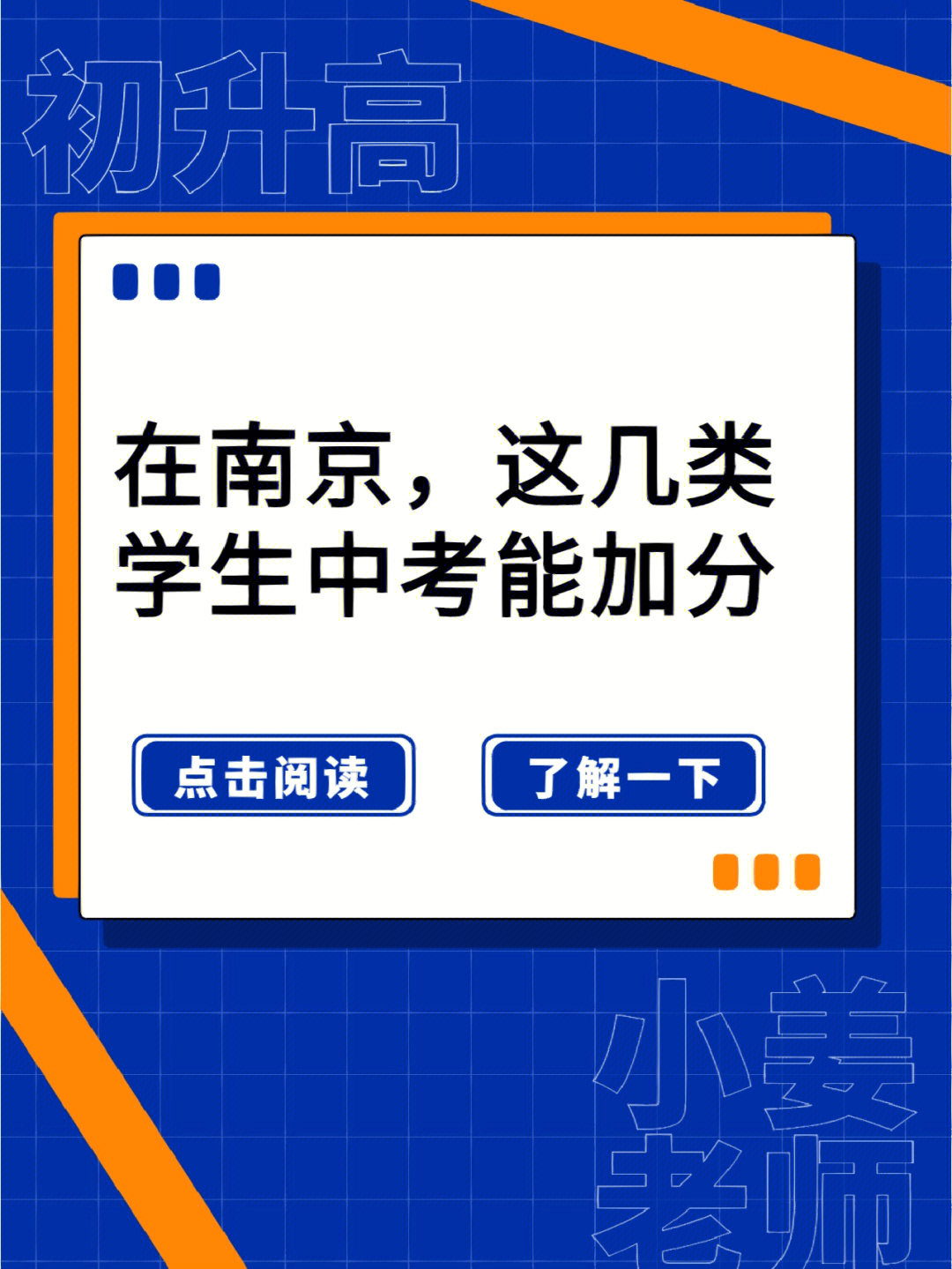 初升高

在南京，这几类学生中考能加分

点击阅读

了解一下

小姜老师